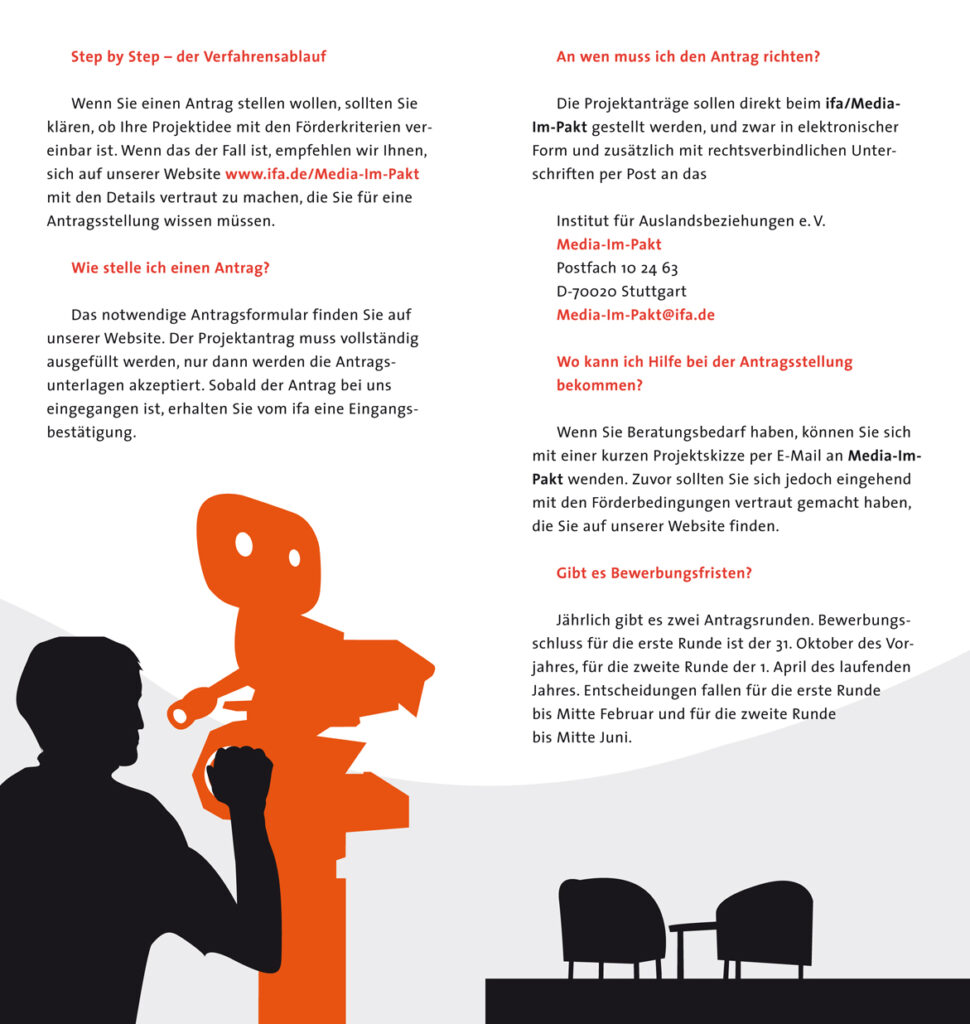 Step by Step – der Verfahrensablauf

Wenn Sie einen Antrag stellen wollen, sollten Sie klären, ob Ihre Projektidee mit den Förderkriterien vereinbar ist. Wenn das der Fall ist, empfehlen wir Ihnen, sich auf unserer Website www.ifa.de/Media-Im-Pakt mit den Details vertraut zu machen, die Sie für eine Antragsstellung wissen müssen.

Wie stelle ich einen Antrag?

Das notwendige Antragsformular finden Sie auf unserer Website. Der Projektantrag muss vollständig ausgefüllt werden, nur dann werden die Antragsunterlagen akzeptiert. Sobald der Antrag bei uns eingegangen ist, erhalten Sie vom ifa eine Eingangsbestätigung.

An wen muss ich den Antrag richten?

Die Projektanträge sollen direkt beim ifa/Media-Im-Pakt gestellt werden, und zwar in elektronischer Form und zusätzlich mit rechtsverbindlichen Unterschriften per Post an das

Institut für Auslandsbeziehungen e. V.
Media-Im-Pakt
Postfach 10 24 63
D-70020 Stuttgart
Media-Im-Pakt@ifa.de

Wo kann ich Hilfe bei der Antragsstellung bekommen?

Wenn Sie Beratungsbedarf haben, können Sie sich mit einer kurzen Projektskizze per E-Mail an Media-Im-Pakt wenden. Zuvor sollten Sie sich jedoch eingehend mit den Förderbedingungen vertraut gemacht haben, die Sie auf unserer Website finden.

Gibt es Bewerbungsfristen?

Jährlich gibt es zwei Antragsrunden. Bewerbungsschluss für die erste Runde ist der 31. Oktober des Vorjahres, für die zweite Runde der 1. April des laufenden Jahres. Entscheidungen fallen für die erste Runde bis Mitte Februar und für die zweite Runde bis Mitte Juni.